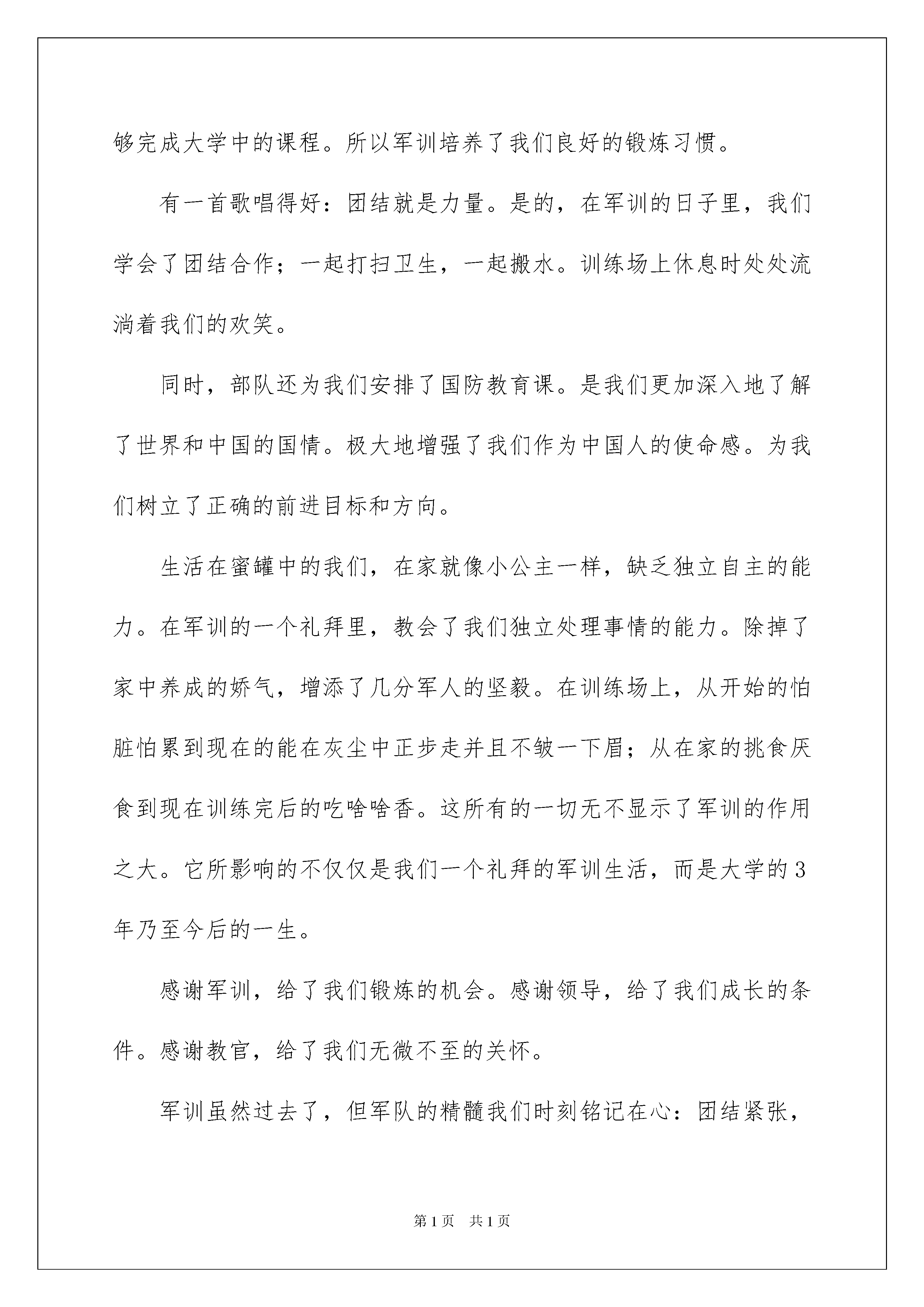 够完成大学中的课程。所以军训培养了我们良好的锻炼习惯。

有一首歌唱得好：团结就是力量。是的，在军训的日子里，我们学会了团结合作；一起打扫卫生，一起搬水。训练场上休息时处处流淌着我们的欢笑。

同时，部队还为我们安排了国防教育课。是我们更加深入地了解了世界和中国的国情。极大地增强了我们作为中国人的使命感。为我们树立了正确的前进目标和方向。

生活在蜜罐中的我们，在家就像小公主一样，缺乏独立自主的能力。在军训的一个礼拜里，教会了我们独立处理事情的能力。除掉了家中养成的娇气，增添了几分军人的坚毅。在训练场上，从开始的怕脏怕累到现在的能在灰尘中正步走并且不皱一下眉；从在家的挑食厌食到现在训练完后的吃啥啥香。这所有的一切无不显示了军训的作用之大。它所影响的不仅仅是我们一个礼拜的军训生活，而是大学的3年乃至今后的一生。

感谢军训，给了我们锻炼的机会。感谢领导，给了我们成长的条件。感谢教官，给了我们无微不至的关怀。

军训虽然过去了，但军队的精髓我们时刻铭记在心：团结紧张，

第1页 共1页